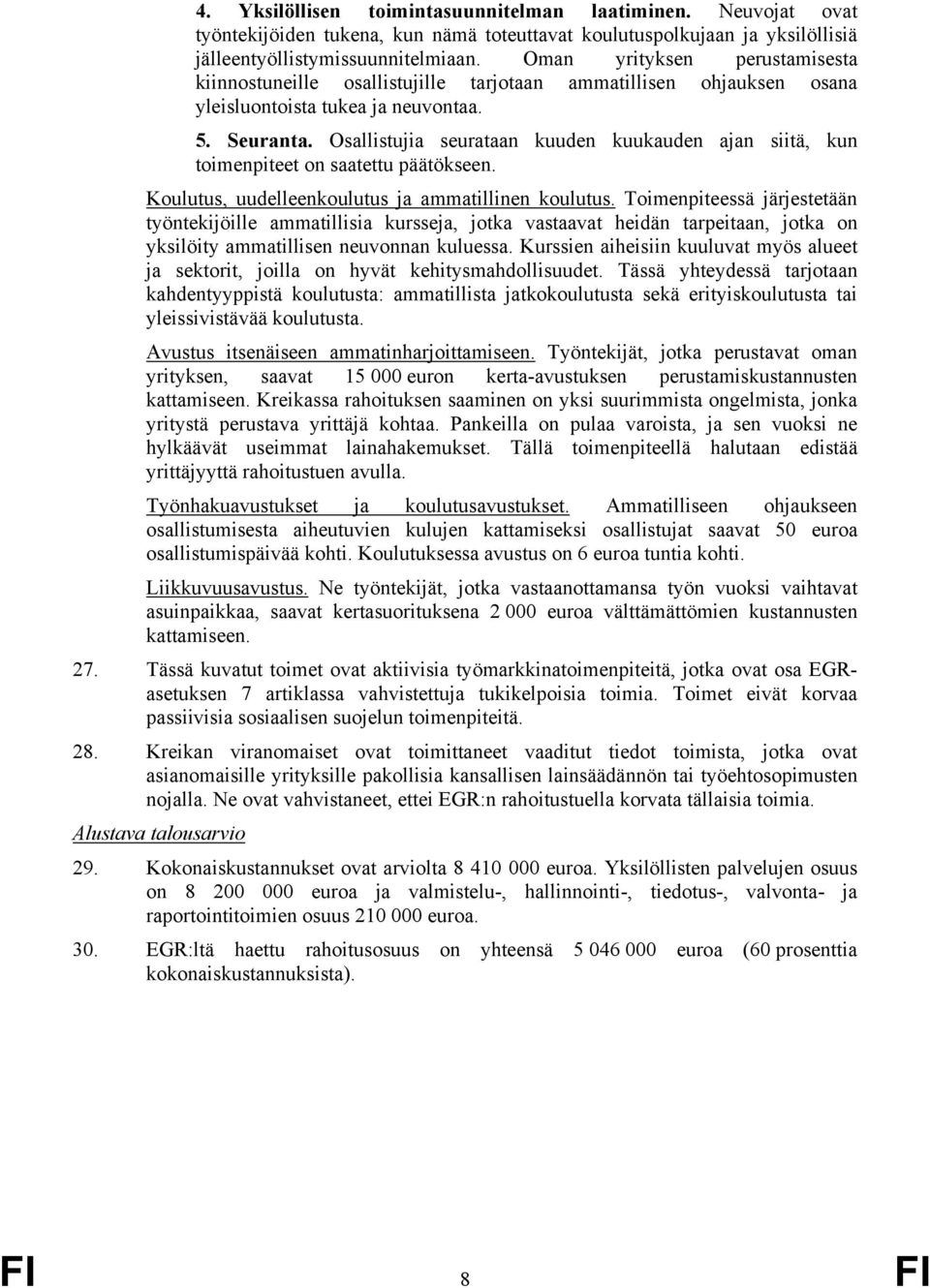 4. Yksilöllisen toimintasuunnitelman laatiminen. Neuvojat ovat työntekijöiden tukena, kun nämä toteuttavat koulutuspolkujaan ja yksilöllisiä jälleentyöllistymissuunnitelmiaan. Oman yrityksen perustamisesta kiinnostuneille osallistujille tarjotaan ammatillisen ohjauksen osana yleisluontoista tukea ja neuvontaa.

5. Seuranta. Osallistujia seurataan kuuden kuukauden ajan siitä, kun toimenpiteet on saatettu päätökseen.

Koulutus, uudelleenkoulutus ja ammatillinen koulutus. Toimenpiteessä järjestetään työntekijöille ammatillisia kursseja, jotka vastaavat heidän tarpeitaan, jotka on yksilöity ammatillisen neuvonnan kuluessa. Kurssien aiheisiin kuuluvat myös alueet ja sektorit, joilla on hyvät kehitysmahdollisuudet. Tässä yhteydessä tarjotaan kahdentyyppistä koulutusta: ammatillista jatkokoulutusta sekä erityiskoulutusta tai yleissivistävää koulutusta.

Avustus itsenäiseen ammatinharjoittamiseen. Työntekijät, jotka perustavat oman yrityksen, saavat 15 000 euron kerta-avustuksen perustamiskustannusten kattamiseen. Kreikassa rahoituksen saaminen on yksi suurimmista ongelmista, jonka yritystä perustava yrittäjä kohtaa. Pankeilla on pulaa varoista, ja sen vuoksi ne hylkäävät useimmat lainahakemukset. Tällä toimenpiteellä halutaan edistää yrittäjyyttä rahoitustuen avulla.

Työnhakuavustukset ja koulutusavustukset. Ammatilliseen ohjaukseen osallistumisesta aiheutuvien kulujen kattamiseksi osallistujat saavat 50 euroa osallistumispäivää kohti. Koulutuksessa avustus on 6 euroa tuntia kohti.

Liikkuvuusavustus. Ne työntekijät, jotka vastaanottamansa työn vuoksi vaihtavat asuinpaikkaa, saavat kertasuorituksena 2 000 euroa välttämättömien kustannusten kattamiseen.

27. Tässä kuvatut toimet ovat aktiivisia työmarkkinatoimenpiteitä, jotka ovat osa EGR-asetuksen 7 artiklassa vahvistettuja tukikelpoisia toimia. Toimet eivät korvaa passiivisia sosiaalisen suojelun toimenpiteitä.

28. Kreikan viranomaiset ovat toimittaneet vaaditut tiedot toimista, jotka ovat asianomaisille yrityksille pakollisia kansallisen lainsäädännön tai työehtosopimusten nojalla. Ne ovat vahvistaneet, ettei EGR:n rahoitustuella korvata tällaisia toimia.

Alustava talousarvio

29. Kokonaiskustannukset ovat arviolta 8 410 000 euroa. Yksilöllisten palvelujen osuus on 8 200 000 euroa ja valmistelu-, hallinnointi-, tiedotus-, valvonta- ja raportointitoimien osuus 210 000 euroa.

30. EGR:ltä haettu rahoitusosuus on yhteensä 5 046 000 euroa (60 prosenttia kokonaiskustannuksista).

FI 8 FI